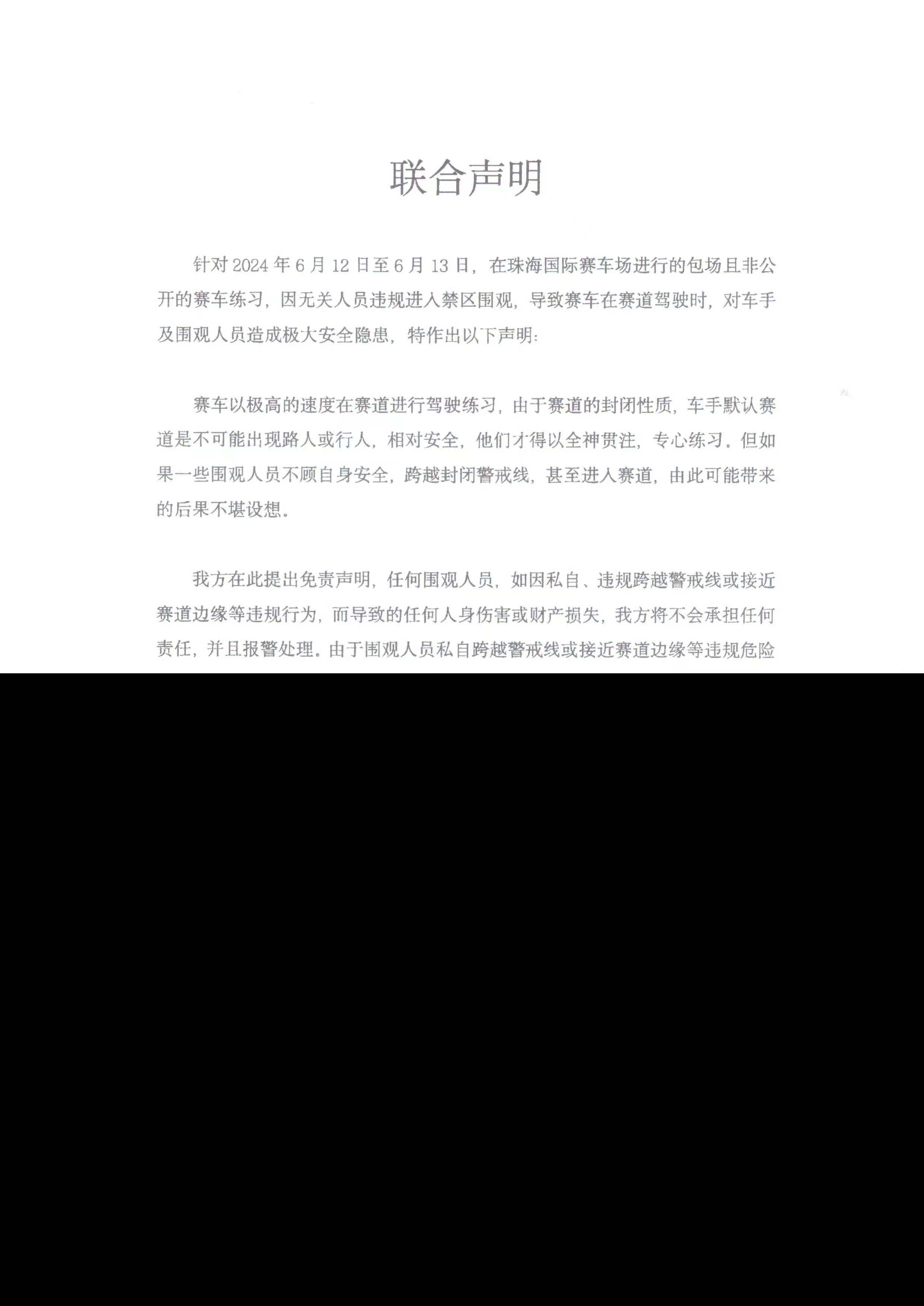 联合声明

针对 2024 年 6 月 12 日至 6 月 13 日，在珠海国际赛车场进行的包场且非公开的赛车练习，因无关人员违规进入禁区围观，导致赛车在赛道驾驶时，对车手及围观人员造成极大安全隐患，特作出以下声明：

赛车以极高的速度在赛道进行驾驶练习，由于赛道的封闭性质，车手默认赛道是不可能出现路人或行人，相对安全，他们才得以全神贯注，专心练习。但如果一些围观人员不顾自身安全，跨越封闭警戒线，甚至进入赛道，由此可能带来的后果不堪设想。

我方在此提出免责声明，任何围观人员，如因私自、违规跨越警戒线或接近赛道边缘等违规行为，而导致的任何人身伤害或财产损失，我方将不会承担任何责任，并且报警处理。由于围观人员私自跨越警戒线或接近赛道边缘等违规危险